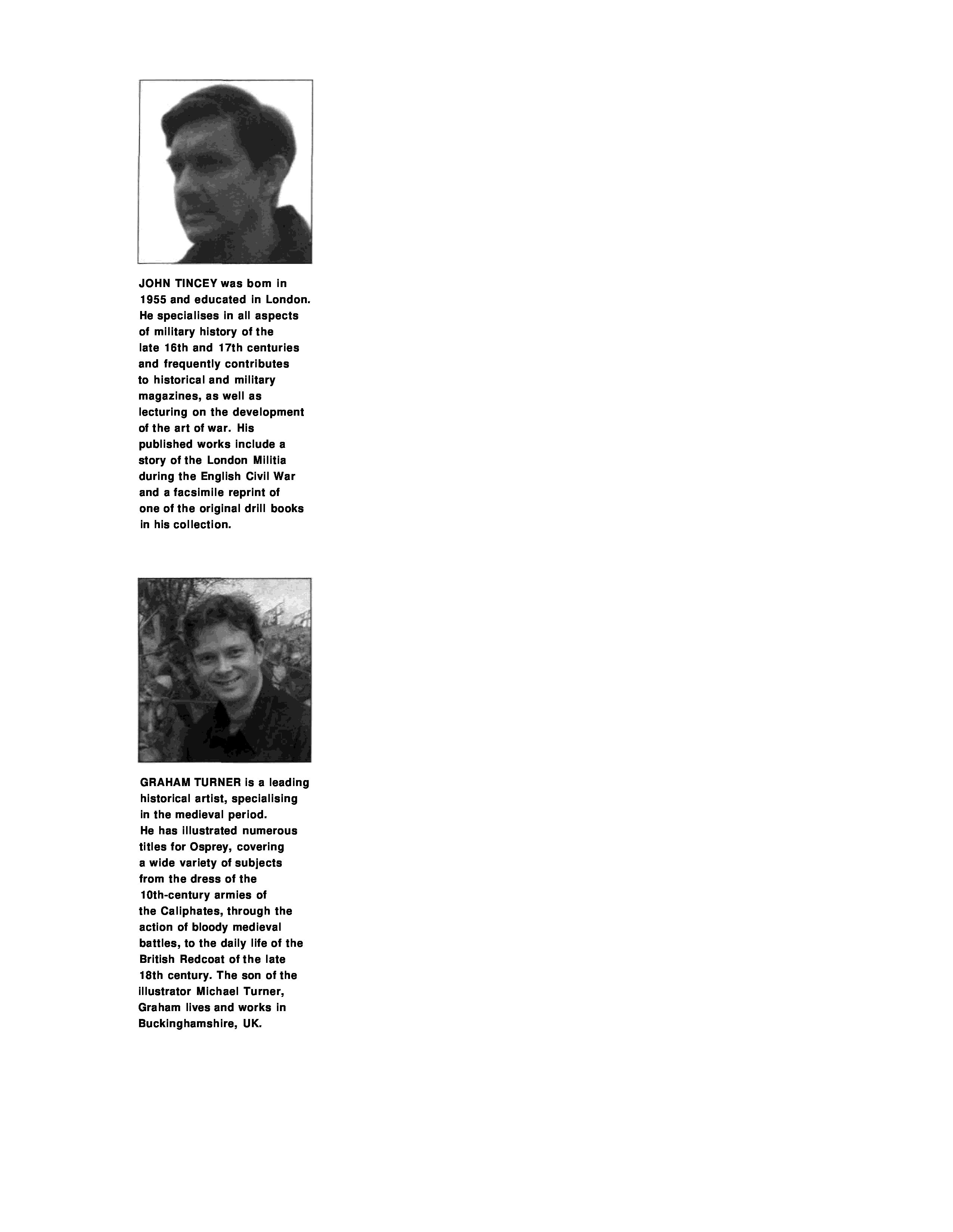 JOHN TINCEY was bom in 1955 and educated in London. He specialises in all aspects of military history of the late 16th and 17th centuries and frequently contributes to historical and military magazines, as well as lecturing on the development of the art of war. His published works include a story of the London Militia during the English Civil War and a facsimile reprint of one of the original drill books in his collection.

GRAHAM TURNER is a leading historical artist, specialising in the medieval period. He has illustrated numerous titles for Osprey, covering a wide variety of subjects from the dress of the 10th-century armies of the Caliphates, through the action of bloody medieval battles, to the daily life of the British Redcoat of the late 18th century. The son of the illustrator Michael Turner, Graham lives and works in Buckinghamshire, UK.